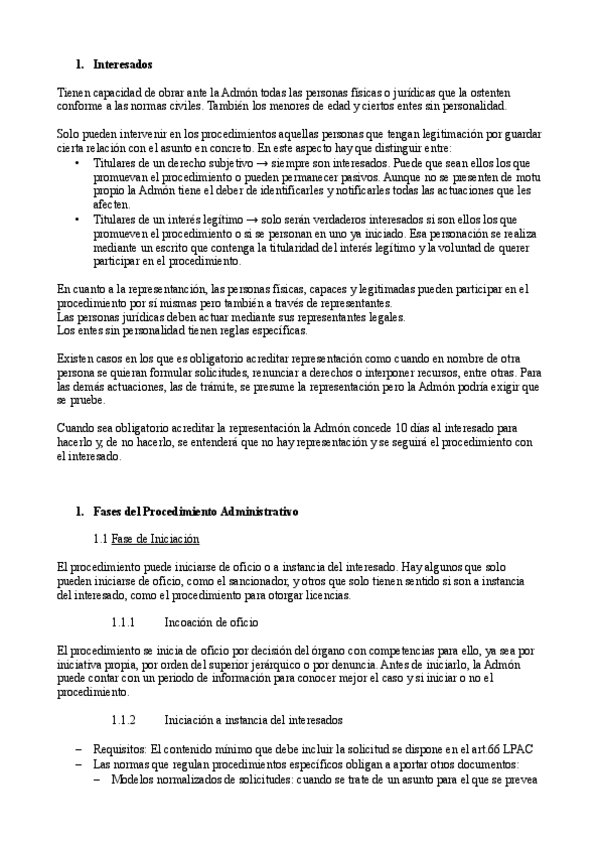 1. Interesados

Tienen capacidad de obrar ante la Admón todas las personas físicas o jurídicas que la ostenten conforme a las normas civiles. También los menores de edad y ciertos entes sin personalidad.

Solo pueden intervenir en los procedimientos aquellas personas que tengan legitimación por guardar cierta relación con el asunto en concreto. En este aspecto hay que distinguir entre:
• Titulares de un derecho subjetivo → siempre son interesados. Puede que sean ellos los que promuevan el procedimiento o pueden permanecer pasivos. Aunque no se presenten de motu propio la Admón tiene el deber de identificarles y notificarles todas las actuaciones que les afecten.
• Titulares de un interés legítimo → solo serán verdaderos interesados si son ellos los que promueven el procedimiento o si se personan en uno ya iniciado. Esa personación se realiza mediante un escrito que contenga la titularidad del interés legítimo y la voluntad de querer participar en el procedimiento.

En cuanto a la representanción, las personas físicas, capaces y legitimadas pueden participar en el procedimiento por sí mismas pero también a través de representantes.
Las personas jurídicas deben actuar mediante sus representantes legales.
Los entes sin personalidad tienen reglas específicas.

Existen casos en los que es obligatorio acreditar representación como cuando en nombre de otra persona se quieran formular solicitudes, renunciar a derechos o interponer recursos, entre otras. Para las demás actuaciones, las de trámite, se presume la representación pero la Admón podría exigir que se pruebe.

Cuando sea obligatorio acreditar la representación la Admón concede 10 días al interesado para hacerlo y, de no hacerlo, se entenderá que no hay representación y se seguirá el procedimiento con el interesado.

1. Fases del Procedimiento Administrativo

1.1 Fase de Iniciación

El procedimiento puede iniciarse de oficio o a instancia del interesado. Hay algunos que solo pueden iniciarse de oficio, como el sancionador, y otros que solo tienen sentido si son a instancia del interesado, como el procedimiento para otorgar licencias.

1.1.1 Incoación de oficio

El procedimiento se inicia de oficio por decisión del órgano con competencias para ello, ya sea por iniciativa propia, por orden del superior jerárquico o por denuncia. Antes de iniciarlo, la Admón puede contar con un periodo de información para conocer mejor el caso y si iniciar o no el procedimiento.

1.1.2 Iniciación a instancia del interesados

– Requisitos: El contenido mínimo que debe incluir la solicitud se dispone en el art.66 LPAC
– Las normas que regulan procedimientos específicos obligan a aportar otros documentos:
– Modelos normalizados de solicitudes: cuando se trate de un asunto para el que se prevea